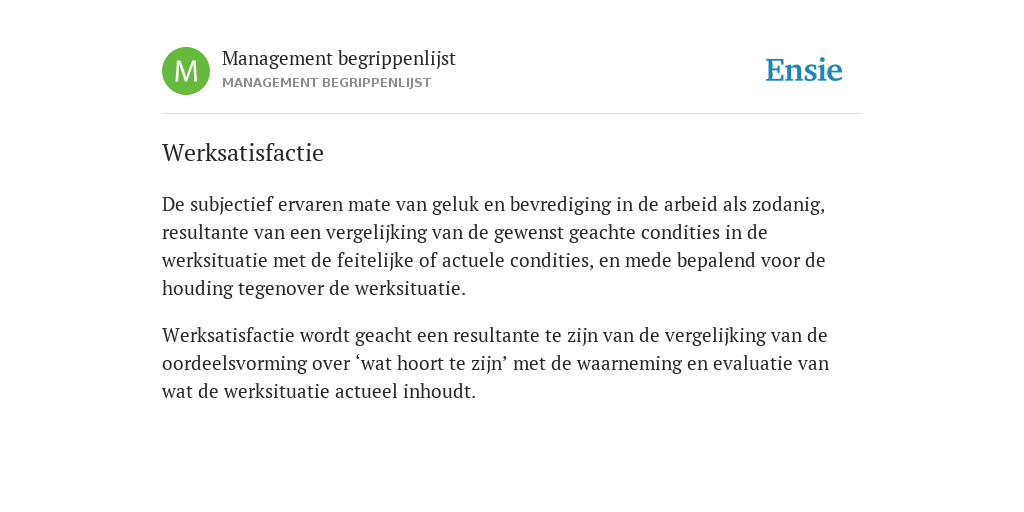 M

Management begrippenlijst
MANAGEMENT BEGRIPPENLIJST

Ensie

Werksatisfactie

De subjectief ervaren mate van geluk en bevrediging in de arbeid als zodanig, resultante van een vergelijking van de gewenst geachte condities in de werksituatie met de feitelijke of actuele condities, en mede bepalend voor de houding tegenover de werksituatie.

Werksatisfactie wordt geacht een resultante te zijn van de vergelijking van de oordeelsvorming over ‘wat hoort te zijn’ met de waarneming en evaluatie van wat de werksituatie actueel inhoudt.